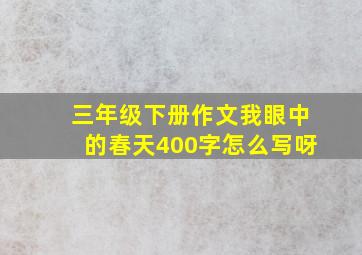 三年级下册作文我眼中的春天400字怎么写呀